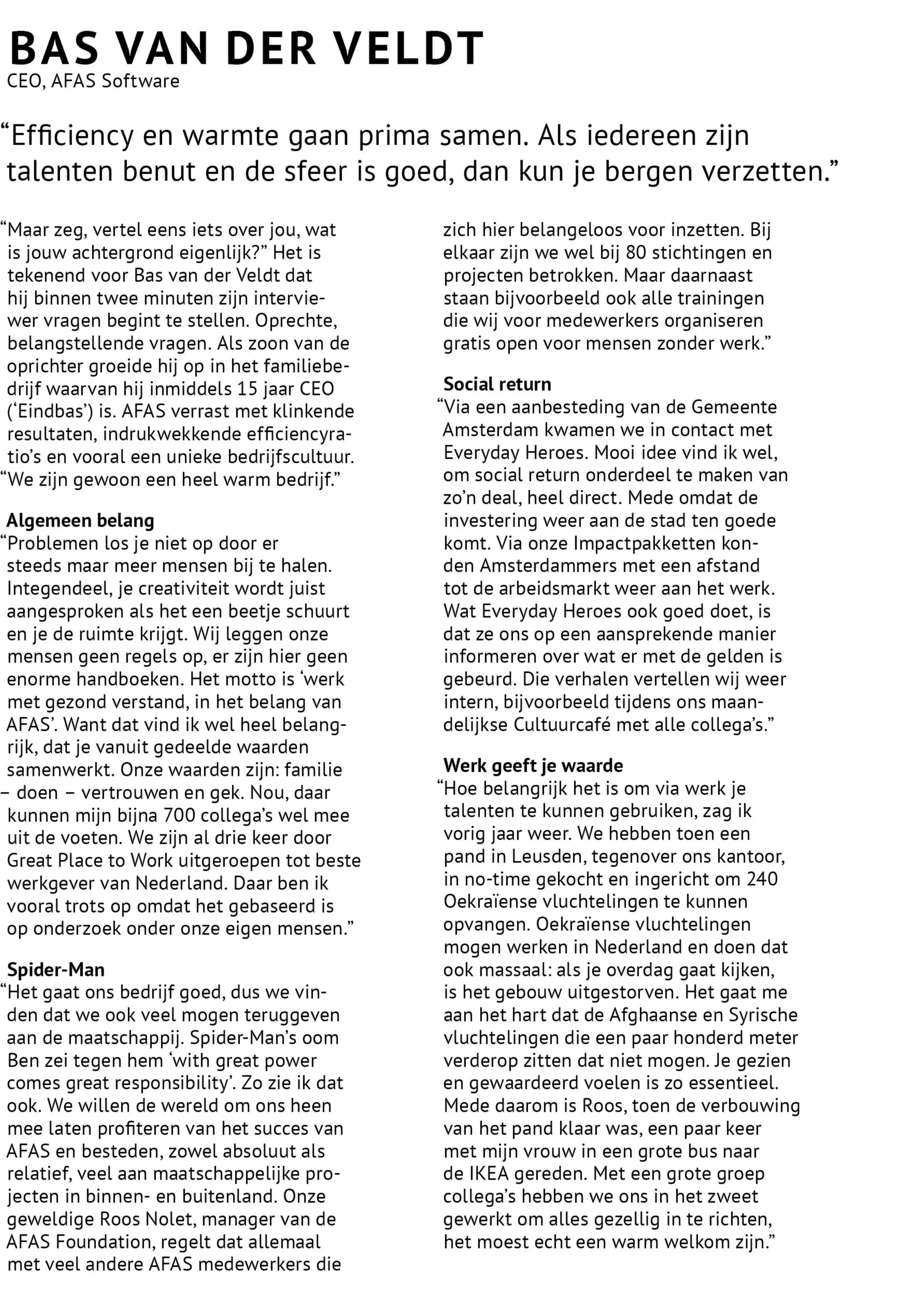 BAS VAN DER VELDT
CEO, AFAS Software

“Efficiency en warmte gaan prima samen. Als iedereen zijn talenten benut en de sfeer is goed, dan kun je bergen verzetten.”

“Maar zeg, vertel eens iets over jou, wat is jouw achtergrond eigenlijk?” Het is tekenend voor Bas van der Veldt dat hij binnen twee minuten zijn interviewer vragen begint te stellen. Oprechte, belangstellende vragen. Als zoon van de oprichter groeide hij op in het familiebedrijf waarvan hij inmiddels 15 jaar CEO (‘Eindbas’) is. AFAS verrast met klinkende resultaten, indrukwekkende efficiencyratio’s en vooral een unieke bedrijfscultuur. “We zijn gewoon een heel warm bedrijf.”

Algemeen belang
“Problemen los je niet op door er steeds maar meer mensen bij te halen. Integendeel, je creativiteit wordt juist aangesproken als het een beetje schuurt en je de ruimte krijgt. Wij leggen onze mensen geen regels op, er zijn hier geen enorme handboeken. Het motto is ‘werk met gezond verstand, in het belang van AFAS’. Want dat vind ik wel heel belangrijk, dat je vanuit gedeelde waarden samenwerkt. Onze waarden zijn: familie – doen – vertrouwen en gek. Nou, daar kunnen mijn bijna 700 collega’s wel mee uit de voeten. We zijn al drie keer door Great Place to Work uitgeroepen tot beste werkgever van Nederland. Daar ben ik vooral trots op omdat het gebaseerd is op onderzoek onder onze eigen mensen.”

Spider-Man
“Het gaat ons bedrijf goed, dus we vinden dat we ook veel mogen teruggeven aan de maatschappij. Spider-Man’s oom Ben zei tegen hem ‘with great power comes great responsibility’. Zo zie ik dat ook. We willen de wereld om ons heen mee laten profiteren van het succes van AFAS en besteden, zowel absoluut als relatief, veel aan maatschappelijke projecten in binnen- en buitenland. Onze geweldige Roos Nolet, manager van de AFAS Foundation, regelt dat allemaal met veel andere AFAS medewerkers die zich hier belangeloos voor inzetten. Bij elkaar zijn we wel bij 80 stichtingen en projecten betrokken. Maar daarnaast staan bijvoorbeeld ook alle trainingen die wij voor medewerkers organiseren gratis open voor mensen zonder werk.”

Social return
“Via een aanbesteding van de Gemeente Amsterdam kwamen we in contact met Everyday Heroes. Mooi idee vind ik wel, om social return onderdeel te maken van zo’n deal, heel direct. Mede omdat de investering weer aan de stad ten goede komt. Via onze Impactpakketten konden Amsterdammers met een afstand tot de arbeidsmarkt weer aan het werk. Wat Everyday Heroes ook goed doet, is dat ze ons op een aansprekende manier informeren over wat er met de gelden is gebeurd. Die verhalen vertellen wij weer intern, bijvoorbeeld tijdens ons maandelijkse Cultuurcafé met alle collega’s.”

Werk geeft je waarde
“Hoe belangrijk het is om via werk je talenten te kunnen gebruiken, zag ik vorig jaar weer. We hebben toen een pand in Leusden, tegenover ons kantoor, in no-time gekocht en ingericht om 240 Oekraïense vluchtelingen te kunnen opvangen. Oekraïense vluchtelingen mogen werken in Nederland en doen dat ook massaal: als je overdag gaat kijken, is het gebouw uitgestorven. Het gaat me aan het hart dat de Afghaanse en Syrische vluchtelingen die een paar honderd meter verderop zitten dat niet mogen. Je gezien en gewaardeerd voelen is zo essentieel. Mede daarom is Roos, toen de verbouwing van het pand klaar was, een paar keer met mijn vrouw in een grote bus naar de IKEA gereden. Met een grote groep collega’s hebben we ons in het zweet gewerkt om alles gezellig in te richten, het moest echt een warm welkom zijn.”